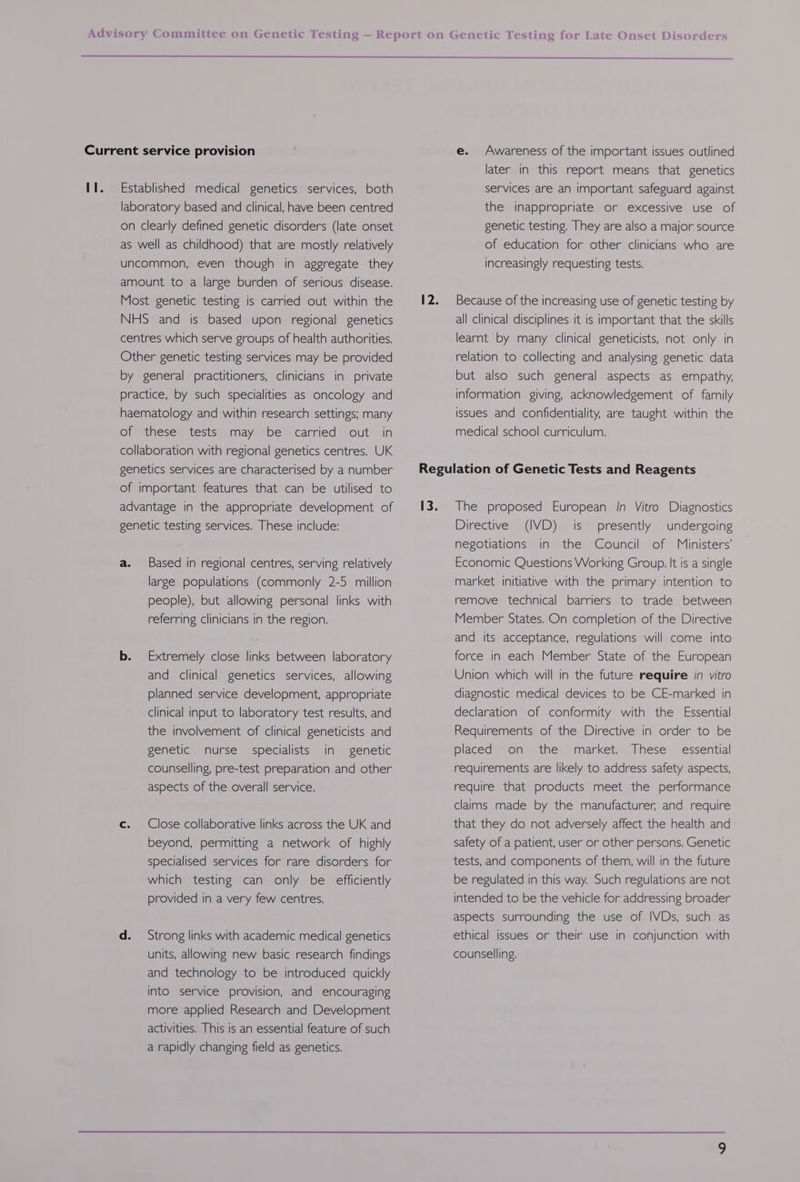 Advisory Committee on Genetic Testing – Report on Genetic Testing for Late Onset Disorders

Current service provision

11. Established medical genetics services, both laboratory based and clinical, have been centred on clearly defined genetic disorders (late onset as well as childhood) that are mostly relatively uncommon, even though in aggregate they amount to a large burden of serious disease. Most genetic testing is carried out within the NHS and is based upon regional genetics centres which serve groups of health authorities. Other genetic testing services may be provided by general practitioners, clinicians in private practice, by such specialities as oncology and haematology and within research settings; many of these tests may be carried out in collaboration with regional genetics centres. UK genetics services are characterised by a number of important features that can be utilised to advantage in the appropriate development of genetic testing services. These include:

a. Based in regional centres, serving relatively large populations (commonly 2-5 million people), but allowing personal links with referring clinicians in the region.

b. Extremely close links between laboratory and clinical genetics services, allowing planned service development, appropriate clinical input to laboratory test results, and the involvement of clinical geneticists and genetic nurse specialists in genetic counselling, pre-test preparation and other aspects of the overall service.

c. Close collaborative links across the UK and beyond, permitting a network of highly specialised services for rare disorders for which testing can only be efficiently provided in a very few centres.

d. Strong links with academic medical genetics units, allowing new basic research findings and technology to be introduced quickly into service provision, and encouraging more applied Research and Development activities. This is an essential feature of such a rapidly changing field as genetics.

e. Awareness of the important issues outlined later in this report means that genetics services are an important safeguard against the inappropriate or excessive use of genetic testing. They are also a major source of education for other clinicians who are increasingly requesting tests.

12. Because of the increasing use of genetic testing by all clinical disciplines it is important that the skills learnt by many clinical geneticists, not only in relation to collecting and analysing genetic data but also such general aspects as empathy, information giving, acknowledgement of family issues and confidentiality, are taught within the medical school curriculum.

Regulation of Genetic Tests and Reagents

13. The proposed European In Vitro Diagnostics Directive (IVD) is presently undergoing negotiations in the Council of Ministers' Economic Questions Working Group. It is a single market initiative with the primary intention to remove technical barriers to trade between Member States. On completion of the Directive and its acceptance, regulations will come into force in each Member State of the European Union which will in the future require in vitro diagnostic medical devices to be CE-marked in declaration of conformity with the Essential Requirements of the Directive in order to be placed on the market. These essential requirements are likely to address safety aspects, require that products meet the performance claims made by the manufacturer, and require that they do not adversely affect the health and safety of a patient, user or other persons. Genetic tests, and components of them, will in the future be regulated in this way. Such regulations are not intended to be the vehicle for addressing broader aspects surrounding the use of IVDs, such as ethical issues or their use in conjunction with counselling.

9